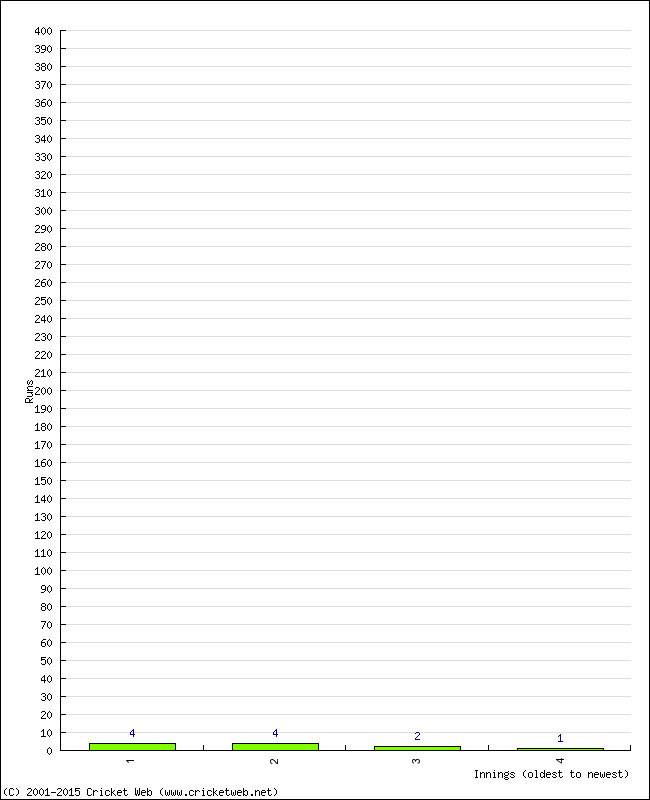 400
390
380
370
360
350
340
330
320
310
300
290
280
270
260
250
240
230
220
210
200
190
180
170
160
150
140
130
120
110
100
90
80
70
60
50
40
30
20
10
0

Runs

4
4
2
1

1
2
3
4

Innings (oldest to newest)

(C) 2001-2015 Cricket Web (www.cricketweb.net)